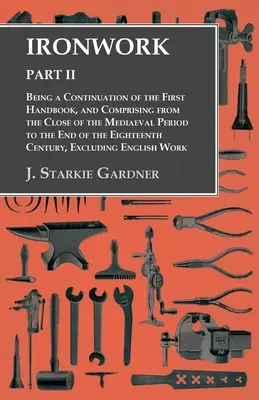 IRONWORK

PART II

Being a Continuation of the First Handbook, and Comprising from the Close of the Mediaeval Period to the End of the Eighteenth Century, Excluding English Work

J. Starkie Gardner